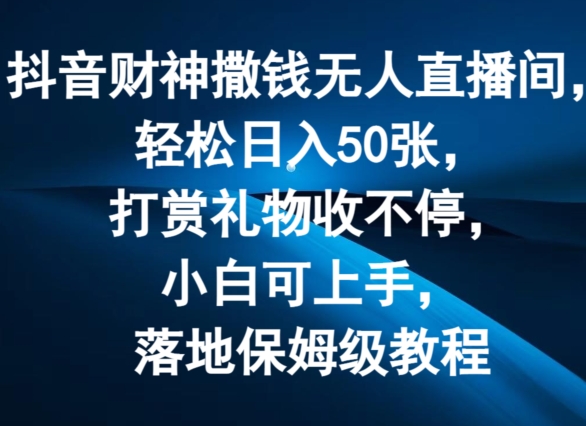 抖音财神撒钱无人直播间，
轻松日入50张，
打赏礼物收不停，
小白可上手，
落地保姆级教程